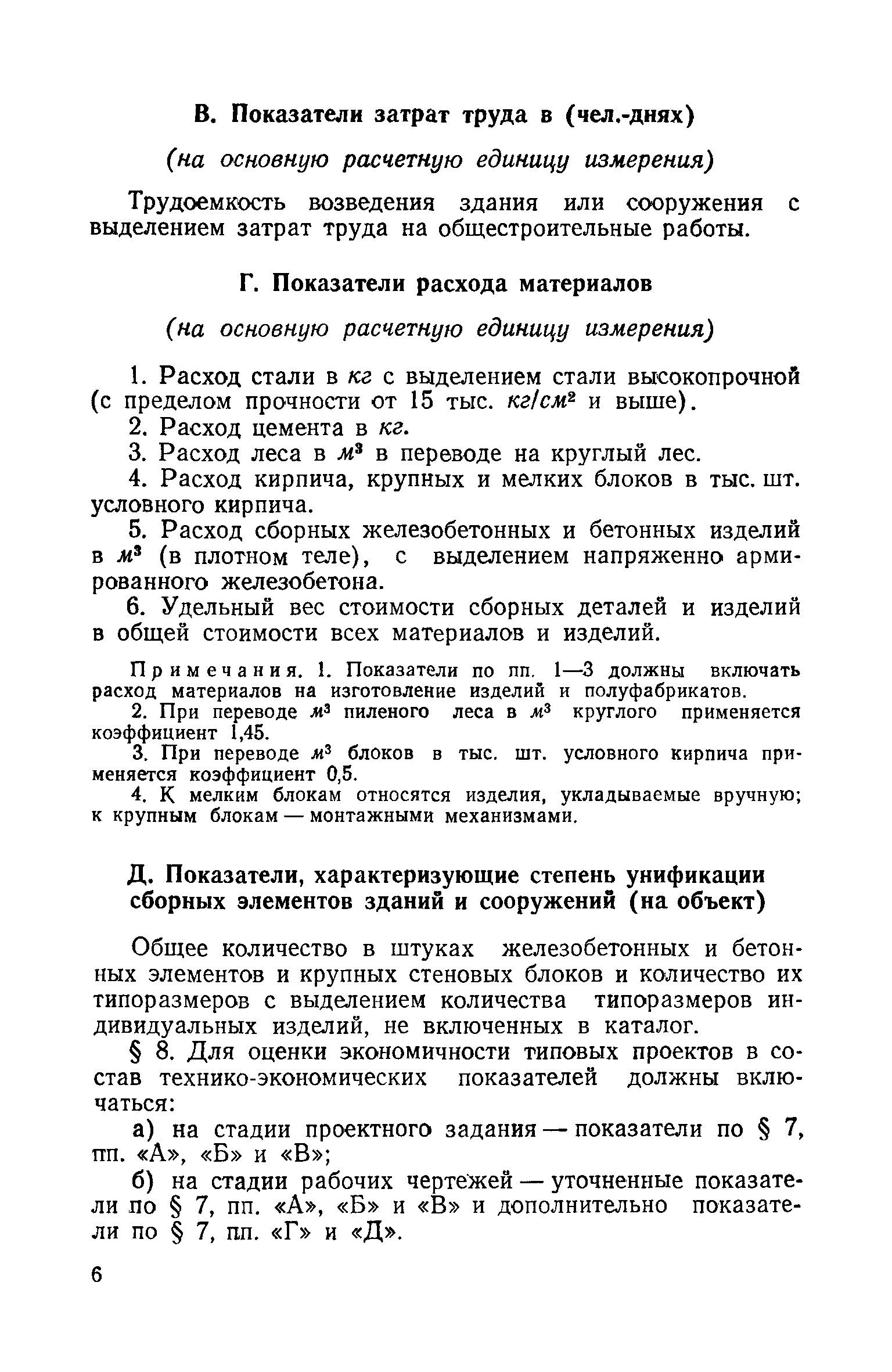 В. Показатели затрат труда в (чел.-днях)

(на основную расчетную единицу измерения)

Трудоемкость возведения здания или сооружения с выделением затрат труда на общестроительные работы.

Г. Показатели расхода материалов

(на основную расчетную единицу измерения)

1. Расход стали в кг с выделением стали высокопрочной (с пределом прочности от 15 тыс. $кг/см^2$ и выше).

2. Расход цемента в кг.

3. Расход леса в $м^3$ в переводе на круглый лес.

4. Расход кирпича, крупных и мелких блоков в тыс. шт. условного кирпича.

5. Расход сборных железобетонных и бетонных изделий в $м^3$ (в плотном теле), с выделением напряженно армированного железобетона.

6. Удельный вес стоимости сборных деталей и изделий в общей стоимости всех материалов и изделий.

Примечания. 1. Показатели по пп. 1—3 должны включать расход материалов на изготовление изделий и полуфабрикатов.

2. При переводе $м^3$ пиленого леса в $м^3$ круглого применяется коэффициент 1,45.

3. При переводе $м^3$ блоков в тыс. шт. условного кирпича применяется коэффициент 0,5.

4. К мелким блокам относятся изделия, укладываемые вручную; к крупным блокам — монтажными механизмами.

Д. Показатели, характеризующие степень унификации сборных элементов зданий и сооружений (на объект)

Общее количество в штуках железобетонных и бетонных элементов и крупных стеновых блоков и количество их типоразмеров с выделением количества типоразмеров индивидуальных изделий, не включенных в каталог.

§ 8. Для оценки экономичности типовых проектов в состав технико-экономических показателей должны включаться:

а) на стадии проектного задания — показатели по § 7, пп. «А», «Б» и «В»;

б) на стадии рабочих чертежей — уточненные показатели по § 7, пп. «А», «Б» и «В» и дополнительно показатели по § 7, пп. «Г» и «Д».

6